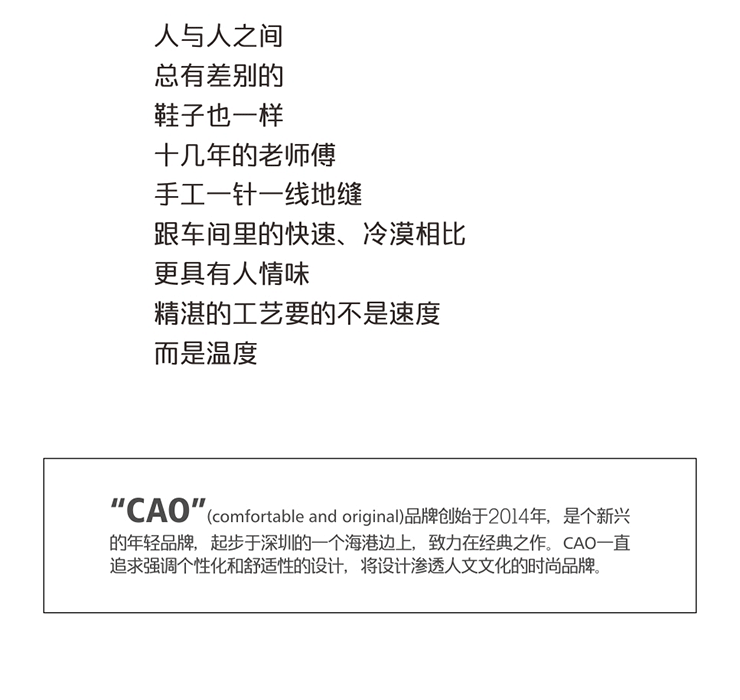 人与人之间
总有差别的
鞋子也一样
十几年的老师傅
手工一针一线地缝
跟车间里的快速、冷漠相比
更具有人情味
精湛的工艺要的不是速度
而是温度

“CAO”(comfortable and original)品牌创始于2014年，是个新兴的年轻品牌，起步于深圳的一个海港边上，致力在经典之作。CAO一直追求强调个性化和舒适性的设计，将设计渗透人文文化的时尚品牌。